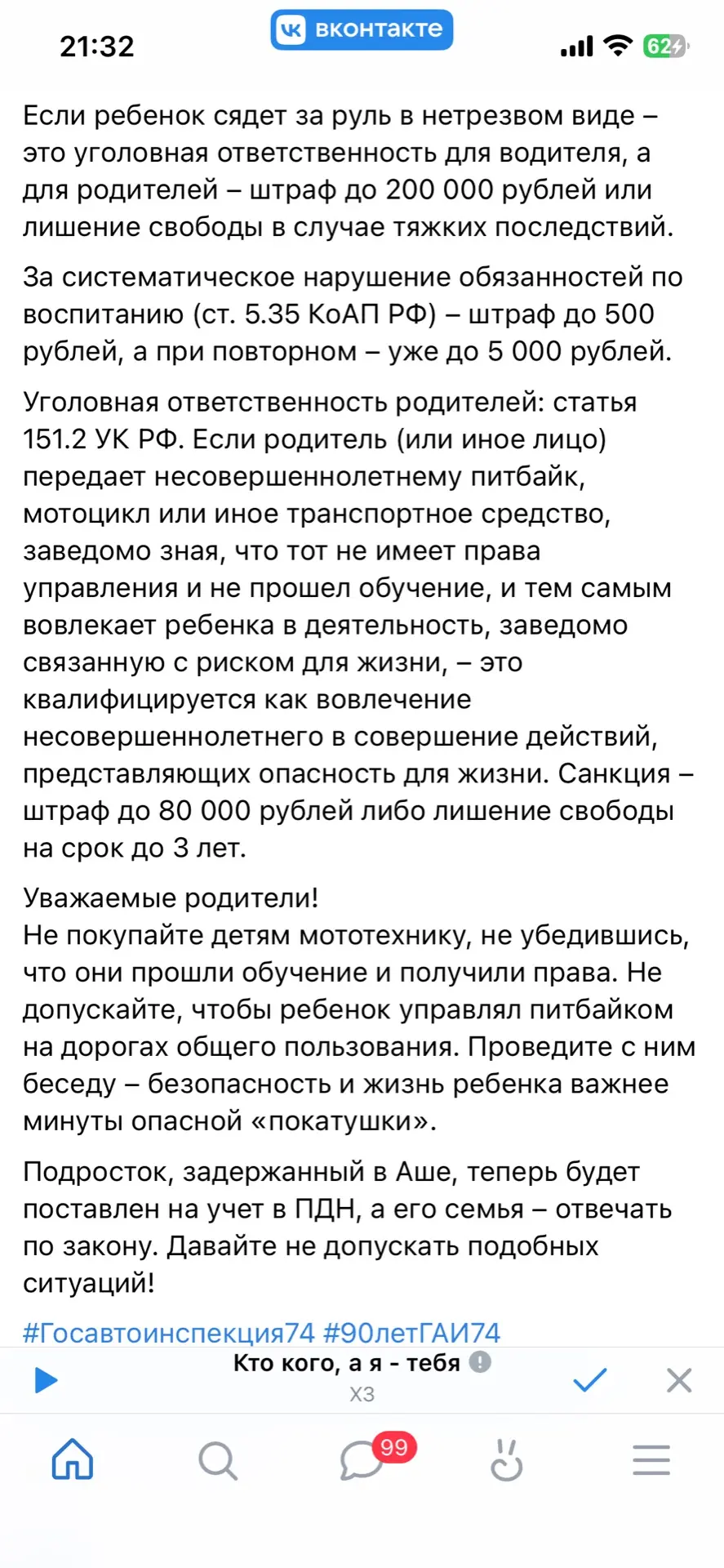 21:32 вконтакте 62

Если ребенок сядет за руль в нетрезвом виде – это уголовная ответственность для водителя, а для родителей – штраф до 200 000 рублей или лишение свободы в случае тяжких последствий.

За систематическое нарушение обязанностей по воспитанию (ст. 5.35 КоАП РФ) – штраф до 500 рублей, а при повторном – уже до 5 000 рублей.

Уголовная ответственность родителей: статья 151.2 УК РФ. Если родитель (или иное лицо) передает несовершеннолетнему питбайк, мотоцикл или иное транспортное средство, заведомо зная, что тот не имеет права управления и не прошел обучение, и тем самым вовлекает ребенка в деятельность, заведомо связанную с риском для жизни, – это квалифицируется как вовлечение несовершеннолетнего в совершение действий, представляющих опасность для жизни. Санкция – штраф до 80 000 рублей либо лишение свободы на срок до 3 лет.

Уважаемые родители!
Не покупайте детям мототехнику, не убедившись, что они прошли обучение и получили права. Не допускайте, чтобы ребенок управлял питбайком на дорогах общего пользования. Проведите с ним беседу – безопасность и жизнь ребенка важнее минуты опасной «покатушки».

Подросток, задержанный в Аше, теперь будет поставлен на учет в ПДН, а его семья – отвечать по закону. Давайте не допускать подобных ситуаций!

#Госавтоинспекция74 #90летГАИ74

Кто кого, а я - тебя
ХЗ

99